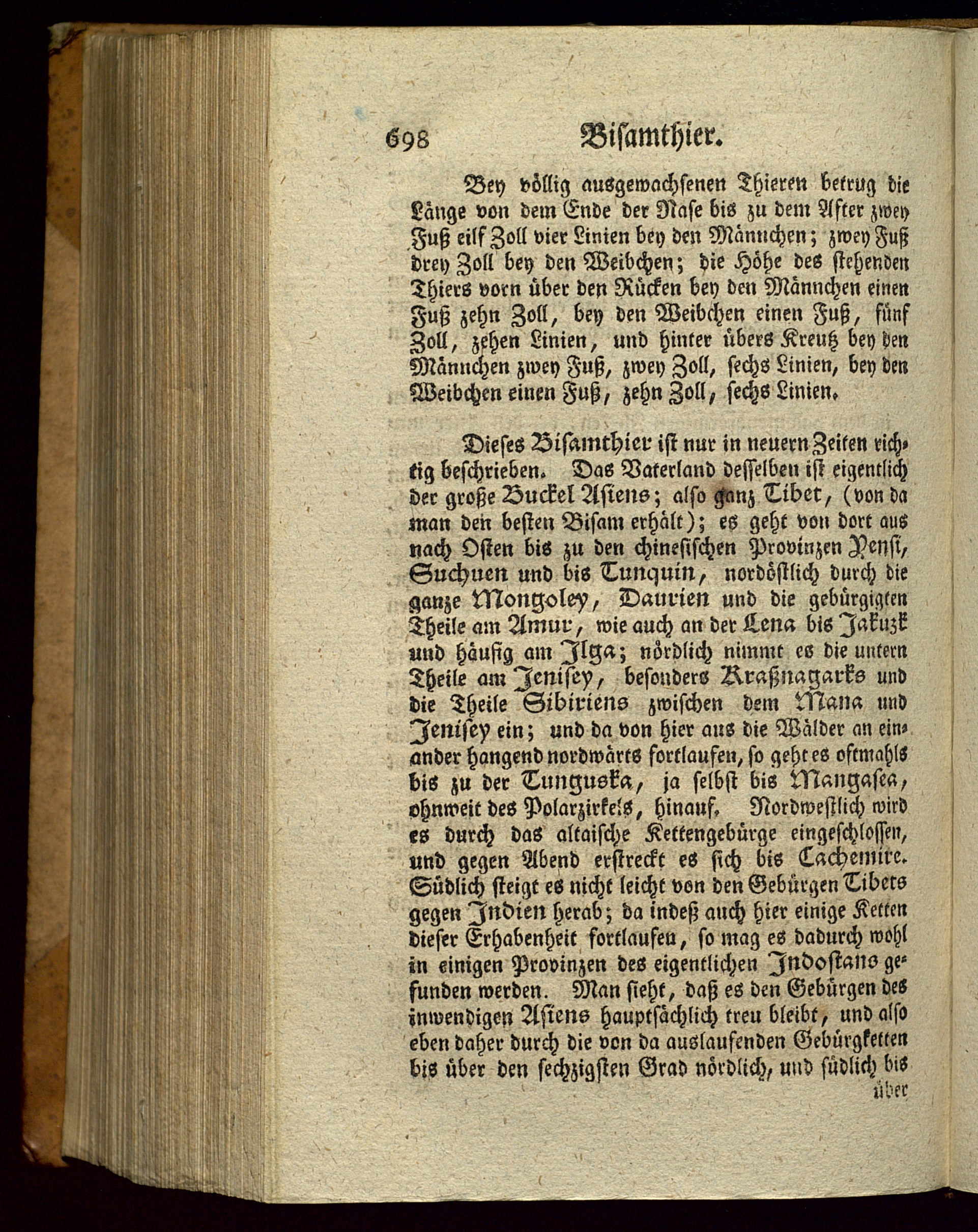 698 Bisamthier.

Bey völlig ausgewachsenen Thieren betrug die Länge von dem Ende der Nase bis zu dem After zwey Fuß eilf Zoll vier Linien bey den Männchen; zwey Fuß drey Zoll bey den Weibchen; die Höhe des stehenden Thiers vorn über den Rücken bey den Männchen einen Fuß zehn Zoll, bey den Weibchen einen Fuß, fünf Zoll, zehen Linien, und hinter übers Kreutz bey den Männchen zwey Fuß, zwey Zoll, sechs Linien, bey den Weibchen einen Fuß, zehn Zoll, sechs Linien.

Dieses Bisamthier ist nur in neuern Zeiten richtig beschrieben. Das Vaterland desselben ist eigentlich der große Buckel Asiens; also ganz Tibet, (von da man den besten Bisam erhält); es geht von dort aus nach Osten bis zu den chinesischen Provinzen Yensi, Suchuen und bis Tunquin, nordöstlich durch die ganze Mongoley, Daurien und die gebürgigten Theile am Amur, wie auch an der Lena bis Jakuzk und häufig am Jlga; nördlich nimmt es die untern Theile am Jenisey, besonders Kraßnagarks und die Theile Sibiriens zwischen dem Mana und Jenisey ein; und da von hier aus die Wälder an einander hangend nordwärts fortlaufen, so geht es oftmahls bis zu der Tunguska, ja selbst bis Mangasea, ohnweit des Polarzirkels, hinauf. Nordwestlich wird es durch das altaische Kettengebürge eingeschlossen, und gegen Abend erstreckt es sich bis Cachemire. Südlich steigt es nicht leicht von den Gebürgen Tibets gegen Jndien herab; da indeß auch hier einige Ketten dieser Erhabenheit fortlaufen, so mag es dadurch wohl in einigen Provinzen des eigentlichen Jndostans gefunden werden. Man sieht, daß es den Gebürgen des inwendigen Asiens hauptsächlich treu bleibt, und also eben daher durch die von da auslaufenden Gebürgketten bis über den sechzigsten Grad nördlich, und südlich bis

über